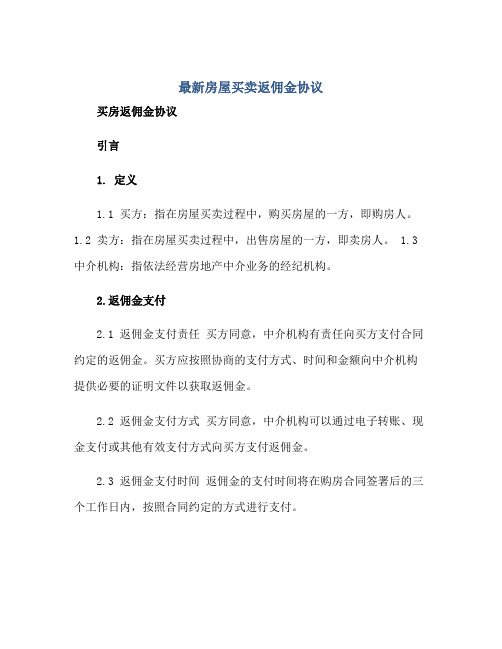 最新房屋买卖返佣金协议

买房返佣金协议

引言

1. 定义

1.1 买方：指在房屋买卖过程中，购买房屋的一方，即购房人。 1.2 卖方：指在房屋买卖过程中，出售房屋的一方，即卖房人。 1.3 中介机构：指依法经营房地产中介业务的经纪机构。

2.返佣金支付

2.1 返佣金支付责任 买方同意，中介机构有责任向买方支付合同约定的返佣金。买方应按照协商的支付方式、时间和金额向中介机构提供必要的证明文件以获取返佣金。

2.2 返佣金支付方式 买方同意，中介机构可以通过电子转账、现金支付或其他有效支付方式向买方支付返佣金。

2.3 返佣金支付时间 返佣金的支付时间将在购房合同签署后的三个工作日内，按照合同约定的方式进行支付。